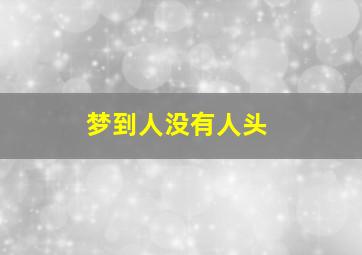 梦到人没有人头